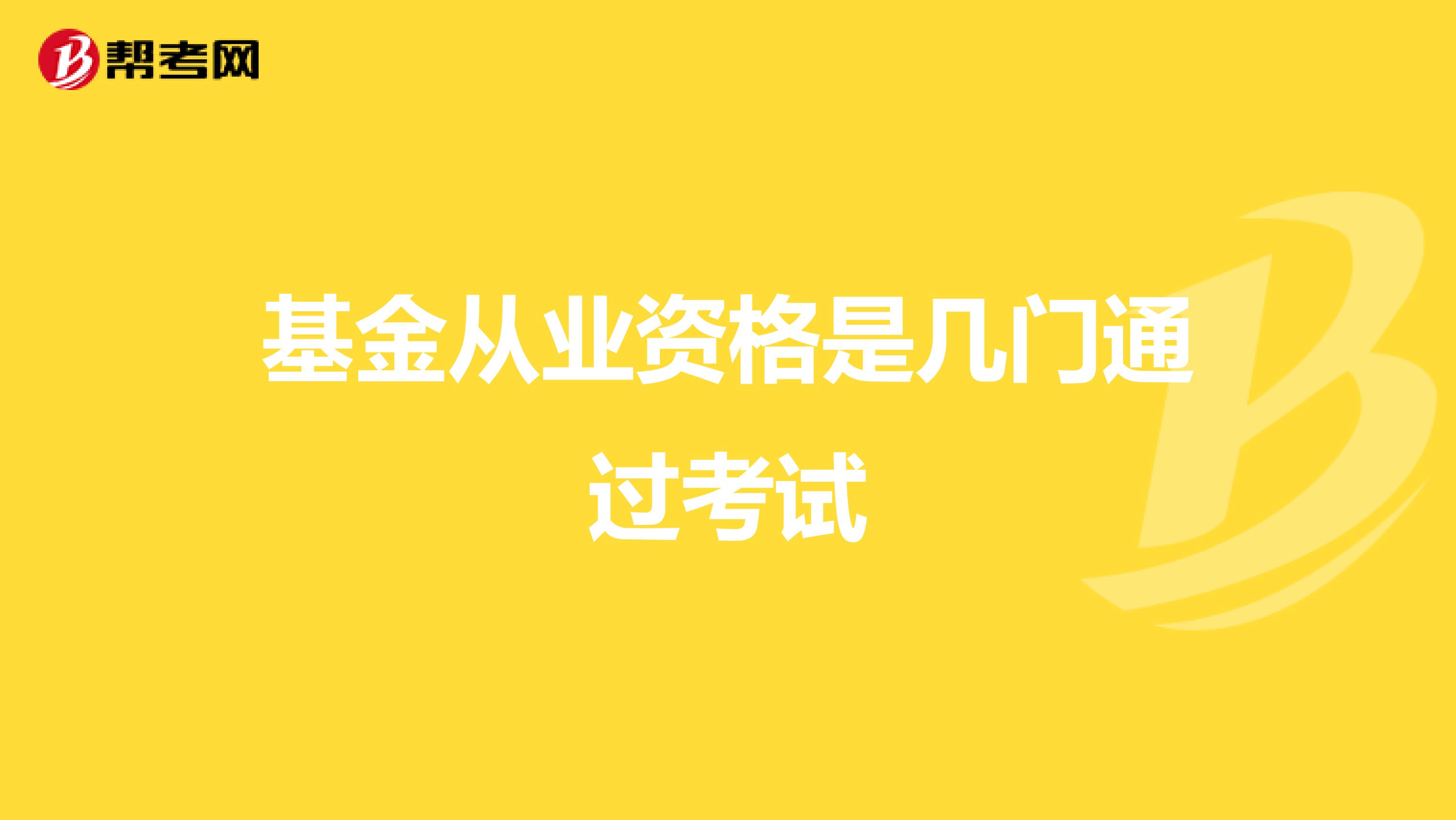 帮考网

基金从业资格是几门通过考试